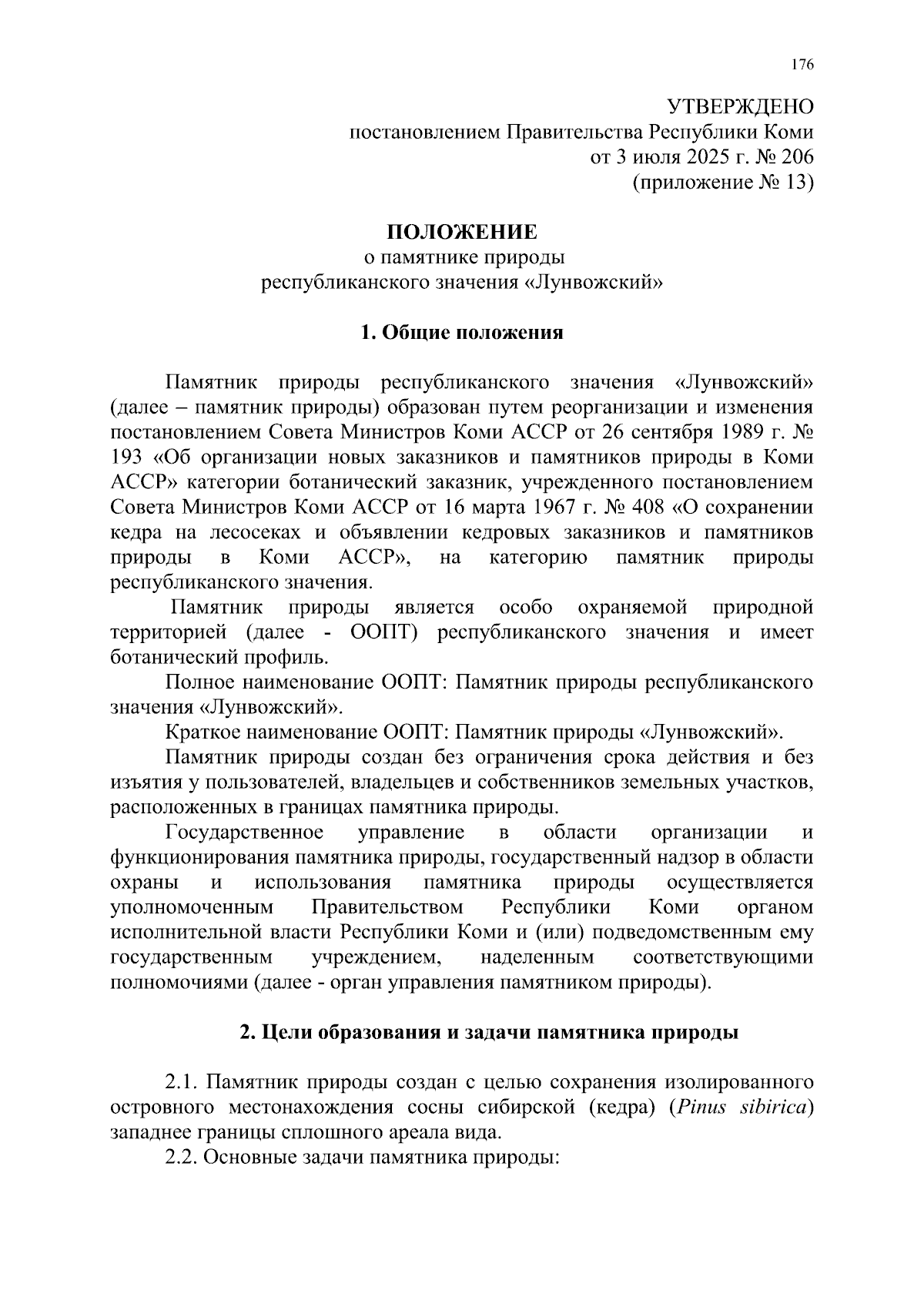 176

УТВЕРЖДЕНО
постановлением Правительства Республики Коми
от 3 июля 2025 г. № 206
(приложение № 13)

ПОЛОЖЕНИЕ
о памятнике природы
республиканского значения «Лунвожский»

1. Общие положения

Памятник природы республиканского значения «Лунвожский» (далее – памятник природы) образован путем реорганизации и изменения постановлением Совета Министров Коми АССР от 26 сентября 1989 г. № 193 «Об организации новых заказников и памятников природы в Коми АССР» категории ботанический заказник, учрежденного постановлением Совета Министров Коми АССР от 16 марта 1967 г. № 408 «О сохранении кедра на лесосеках и объявлении кедровых заказников и памятников природы в Коми АССР», на категорию памятник природы республиканского значения.

Памятник природы является особо охраняемой природной территорией (далее - ООПТ) республиканского значения и имеет ботанический профиль.

Полное наименование ООПТ: Памятник природы республиканского значения «Лунвожский».

Краткое наименование ООПТ: Памятник природы «Лунвожский».

Памятник природы создан без ограничения срока действия и без изъятия у пользователей, владельцев и собственников земельных участков, расположенных в границах памятника природы.

Государственное управление в области организации и функционирования памятника природы, государственный надзор в области охраны и использования памятника природы осуществляется уполномоченным Правительством Республики Коми органом исполнительной власти Республики Коми и (или) подведомственным ему государственным учреждением, наделенным соответствующими полномочиями (далее - орган управления памятником природы).

2. Цели образования и задачи памятника природы

2.1. Памятник природы создан с целью сохранения изолированного островного местонахождения сосны сибирской (кедра) (Pinus sibirica) западнее границы сплошного ареала вида.

2.2. Основные задачи памятника природы: